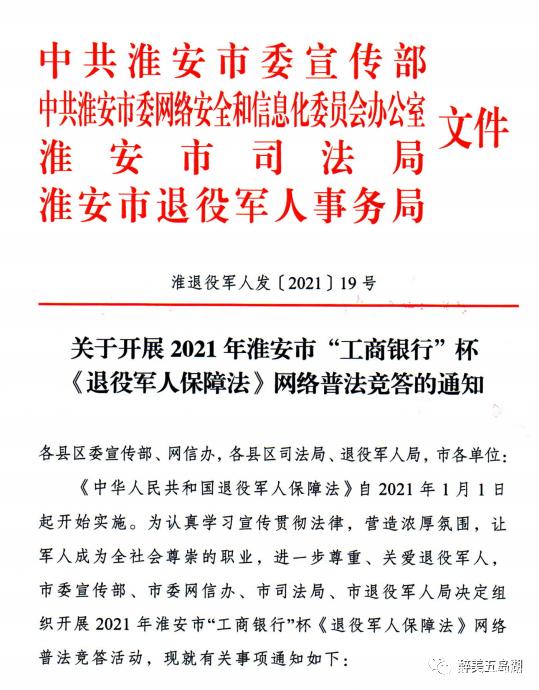 中共淮安市委宣传部
中共淮安市委网络安全和信息化委员会办公室
淮安市司法局
淮安市退役军人事务局
文件

淮退役军人发〔2021〕19号

关于开展2021年淮安市“工商银行”杯《退役军人保障法》网络普法竞答的通知

各县区委宣传部、网信办，各县区司法局、退役军人局，市各单位：

《中华人民共和国退役军人保障法》自2021年1月1日起开始实施。为认真学习宣传贯彻法律，营造浓厚氛围，让军人成为全社会尊崇的职业，进一步尊重、关爱退役军人，市委宣传部、市委网信办、市司法局、市退役军人局决定组织开展2021年淮安市“工商银行”杯《退役军人保障法》网络普法竞答活动，现就有关事项通知如下：

醉美五岛湖